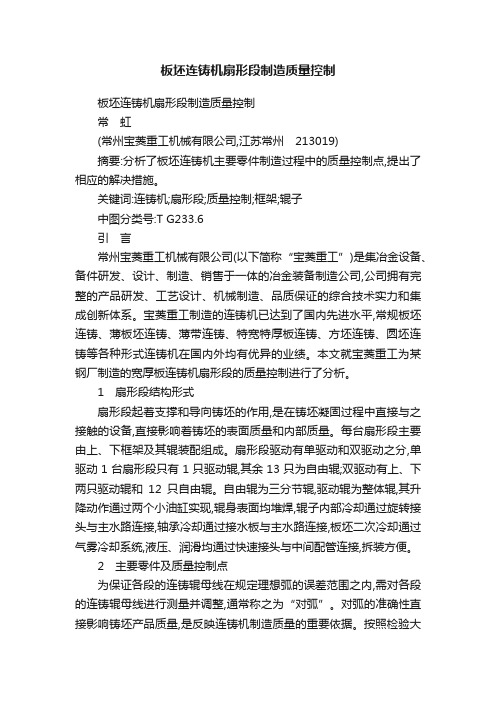 板坯连铸机扇形段制造质量控制

板坯连铸机扇形段制造质量控制

常 虹

(常州宝菱重工机械有限公司,江苏常州 213019)

摘要:分析了板坯连铸机主要零件制造过程中的质量控制点,提出了相应的解决措施。

关键词:连铸机;扇形段;质量控制;框架;辊子

中图分类号:T G233.6

引 言

常州宝菱重工机械有限公司(以下简称“宝菱重工”)是集冶金设备、备件研发、设计、制造、销售于一体的冶金装备制造公司,公司拥有完整的产品研发、工艺设计、机械制造、品质保证的综合技术实力和集成创新体系。宝菱重工制造的连铸机已达到了国内先进水平,常规板坯连铸、薄板坯连铸、薄带连铸、特宽特厚板连铸、方坯连铸、圆坯连铸等各种形式连铸机在国内外均有优异的业绩。本文就宝菱重工为某钢厂制造的宽厚板连铸机扇形段的质量控制进行了分析。

1 扇形段结构形式

扇形段起着支撑和导向铸坯的作用,是在铸坯凝固过程中直接与之接触的设备,直接影响着铸坯的表面质量和内部质量。每台扇形段主要由上、下框架及其辊装配组成。扇形段驱动有单驱动和双驱动之分,单驱动 1 台扇形段只有 1 只驱动辊,其余 13 只为自由辊;双驱动有上、下两只驱动辊和 12 只自由辊。自由辊为三分节辊,驱动辊为整体辊,其升降动作通过两个小油缸实现,辊身表面均堆焊,辊子内部冷却通过旋转接头与主水路连接,轴承冷却通过接水板与主水路连接,板坯二次冷却通过气雾冷却系统,液压、润滑均通过快速接头与中间配管连接,拆装方便。

2 主要零件及质量控制点

为保证各段的连铸辊母线在规定理想弧的误差范围之内,需对各段的连铸辊母线进行测量并调整,通常称之为“对弧”。对弧的准确性直接影响铸坯产品质量,是反映连铸机制造质量的重要依据。按照检验大